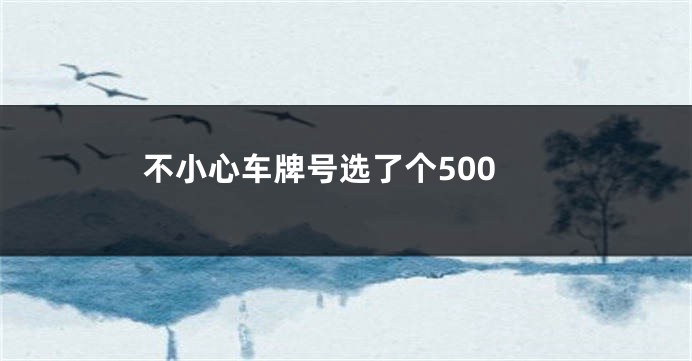 不小心车牌号选了个500